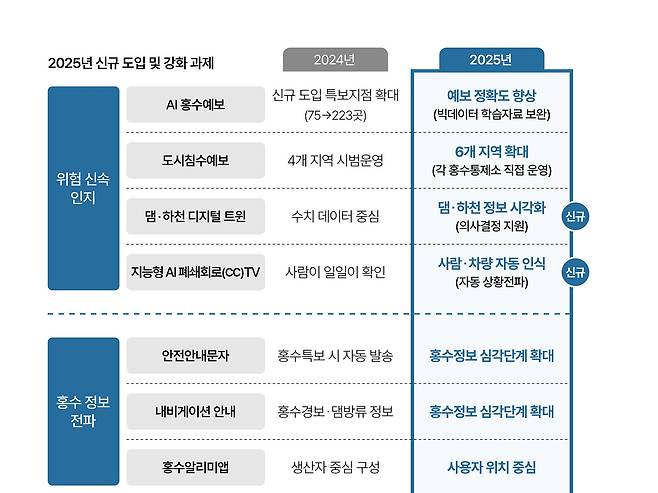 2025년 신규 도입 및 강화 과제

| | | 2024년 | 2025년 | |
|---|---|---|---|---|
| 위험 신속 인지 | AI 홍수예보 | 신규 도입 특보지점 확대 (75→223곳) | 예보 정확도 향상 (빅데이터 학습자료 보완) | |
| | 도시침수예보 | 4개 지역 시범운영 | 6개 지역 확대 (각 홍수통제소 직접 운영) | |
| | 댐·하천 디지털 트윈 | 수치 데이터 중심 | 댐·하천 정보 시각화 (의사결정 지원) | 신규 |
| | 지능형 AI 폐쇄회로(CC)TV | 사람이 일일이 확인 | 사람·차량 자동 인식 (자동 상황전파) | 신규 |
| 홍수 정보 전파 | 안전안내문자 | 홍수특보 시 자동 발송 | 홍수정보 심각단계 확대 | |
| | 내비게이션 안내 | 홍수경보·댐방류 정보 | 홍수정보 심각단계 확대 | |
| | 홍수알리미앱 | 생산자 중심 구성 | 사용자 위치 중심 | |